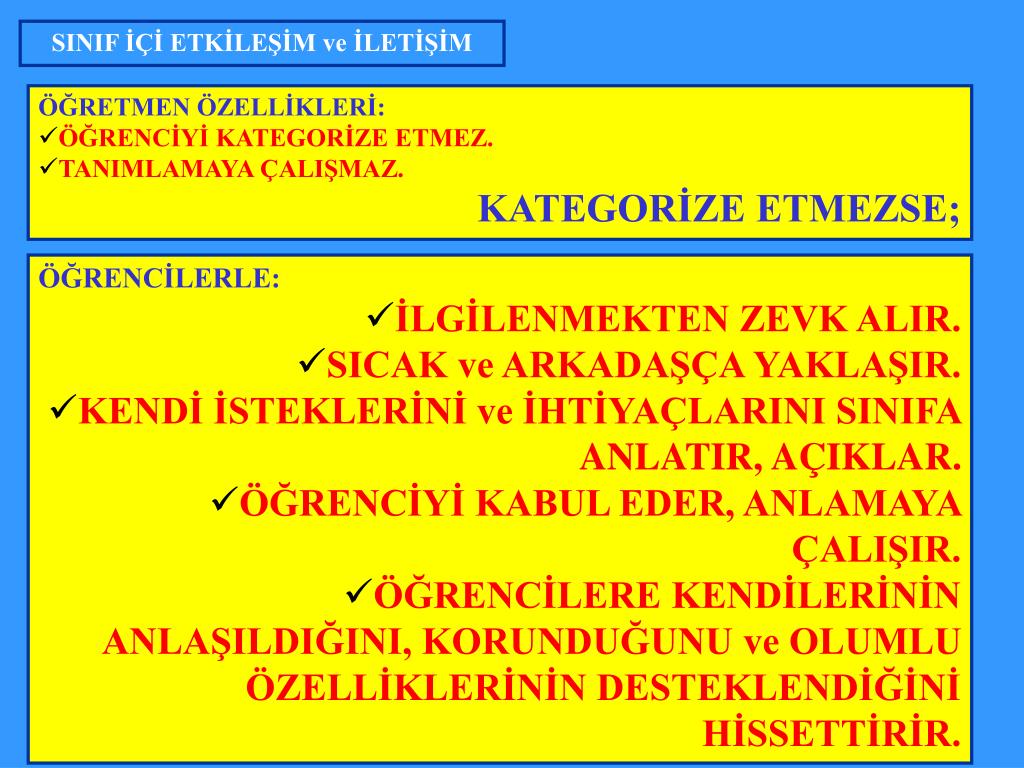 SINIF İÇİ ETKİLEŞİM ve İLETİŞİM

ÖĞRETMEN ÖZELLİKLERİ:
✓ÖĞRENCİYİ KATEGORİZE ETMEZ.
✓TANIMLAMAYA ÇALIŞMAZ.

KATEGORİZE ETMEZSE;

ÖĞRENCİLERLE:
✓İLGİLENMEKTEN ZEVK ALIR.
✓SICAK ve ARKADAŞÇA YAKLAŞIR.
✓KENDİ İSTEKLERİNİ ve İHTİYAÇLARINI SINIFA ANLATIR, AÇIKLAR.
✓ÖĞRENCİYİ KABUL EDER, ANLAMAYA ÇALIŞIR.
✓ÖĞRENCİLERE KENDİLERİNİN ANLAŞILDIĞINI, KORUNDUĞUNU ve OLUMLU ÖZELLİKLERİNİN DESTEKLENDİĞİNİ HİSSETTİRİR.